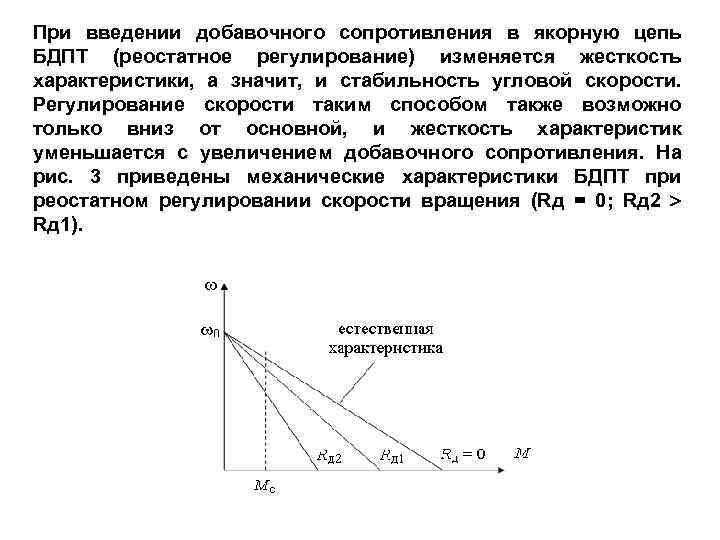 При введении добавочного сопротивления в якорную цепь БДПТ (реостатное регулирование) изменяется жесткость характеристики, а значит, и стабильность угловой скорости. Регулирование скорости таким способом также возможно только вниз от основной, и жесткость характеристик уменьшается с увеличением добавочного сопротивления. На рис. 3 приведены механические характеристики БДПТ при реостатном регулировании скорости вращения (Rд = 0; Rд2 > Rд1).

$\omega$

$\omega_0$

естественная характеристика

$R_{д2}$

$R_{д1}$

$R_д = 0$

$M$

$M_c$